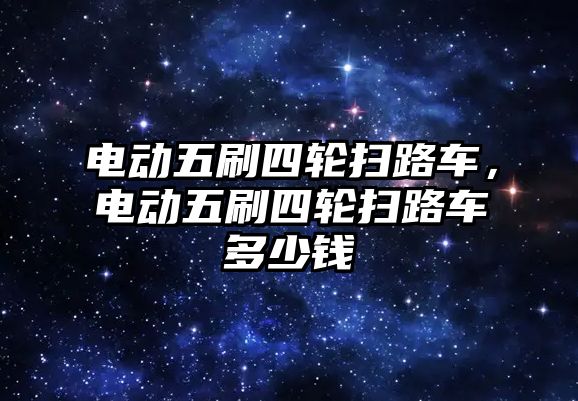 电动五刷四轮扫路车，电动五刷四轮扫路车多少钱